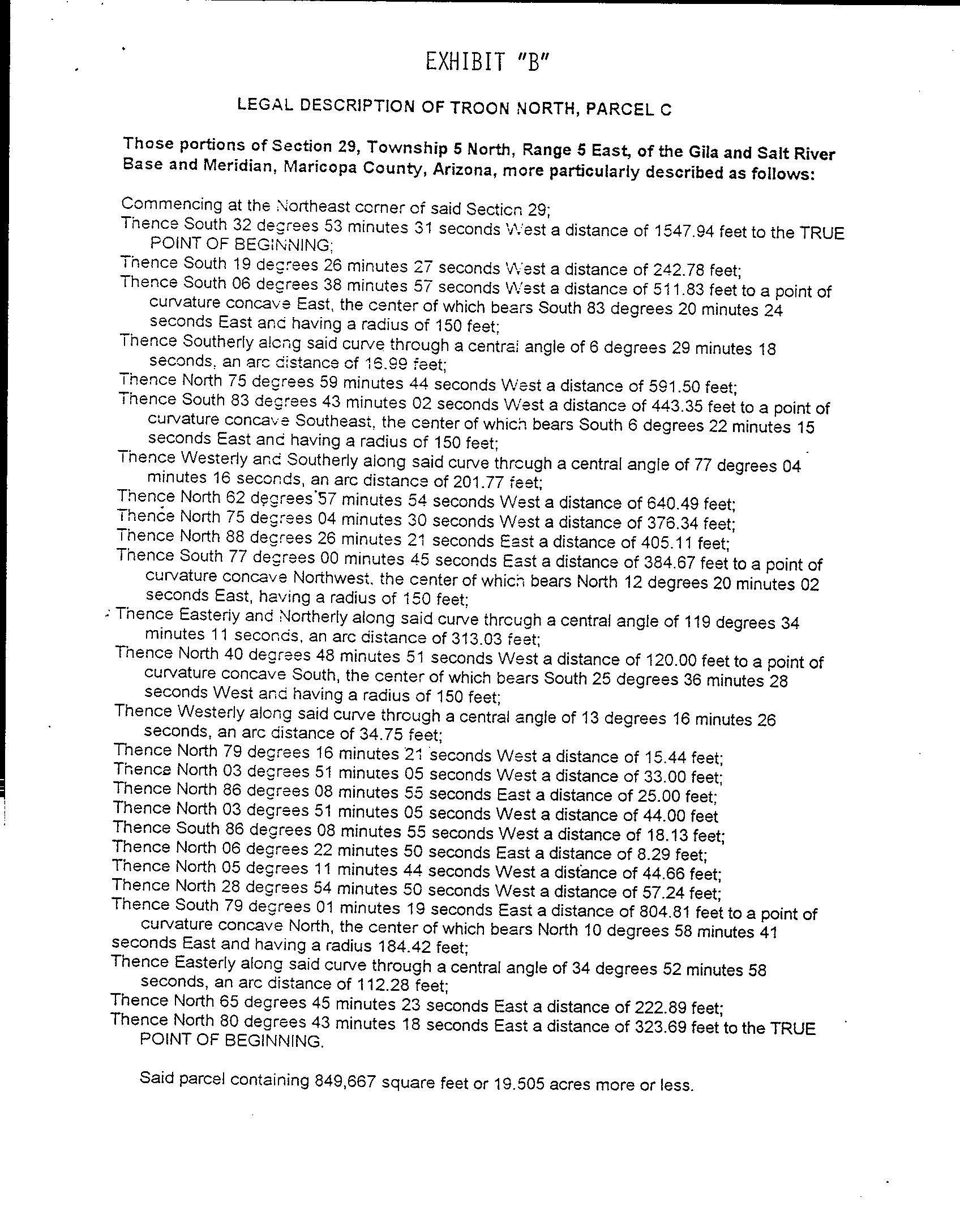 EXHIBIT "B"

LEGAL DESCRIPTION OF TROON NORTH, PARCEL C

Those portions of Section 29, Township 5 North, Range 5 East, of the Gila and Salt River Base and Meridian, Maricopa County, Arizona, more particularly described as follows:

Commencing at the Northeast corner of said Section 29;
Thence South 32 degrees 53 minutes 31 seconds West a distance of 1547.94 feet to the TRUE POINT OF BEGINNING;
Thence South 19 degrees 26 minutes 27 seconds West a distance of 242.78 feet;
Thence South 06 degrees 38 minutes 57 seconds West a distance of 511.83 feet to a point of curvature concave East, the center of which bears South 83 degrees 20 minutes 24 seconds East and having a radius of 150 feet;
Thence Southerly along said curve through a central angle of 6 degrees 29 minutes 18 seconds, an arc distance of 16.99 feet;
Thence North 75 degrees 59 minutes 44 seconds West a distance of 591.50 feet;
Thence South 83 degrees 43 minutes 02 seconds West a distance of 443.35 feet to a point of curvature concave Southeast, the center of which bears South 6 degrees 22 minutes 15 seconds East and having a radius of 150 feet;
Thence Westerly and Southerly along said curve through a central angle of 77 degrees 04 minutes 16 seconds, an arc distance of 201.77 feet;
Thence North 62 degrees 57 minutes 54 seconds West a distance of 640.49 feet;
Thence North 75 degrees 04 minutes 30 seconds West a distance of 376.34 feet;
Thence North 88 degrees 26 minutes 21 seconds East a distance of 405.11 feet;
Thence South 77 degrees 00 minutes 45 seconds East a distance of 384.67 feet to a point of curvature concave Northwest, the center of which bears North 12 degrees 20 minutes 02 seconds East, having a radius of 150 feet;
Thence Easterly and Northerly along said curve through a central angle of 119 degrees 34 minutes 11 seconds, an arc distance of 313.03 feet;
Thence North 40 degrees 48 minutes 51 seconds West a distance of 120.00 feet to a point of curvature concave South, the center of which bears South 25 degrees 36 minutes 28 seconds West and having a radius of 150 feet;
Thence Westerly along said curve through a central angle of 13 degrees 16 minutes 26 seconds, an arc distance of 34.75 feet;
Thence North 79 degrees 16 minutes 21 seconds West a distance of 15.44 feet;
Thence North 03 degrees 51 minutes 05 seconds West a distance of 33.00 feet;
Thence North 86 degrees 08 minutes 55 seconds East a distance of 25.00 feet;
Thence North 03 degrees 51 minutes 05 seconds West a distance of 44.00 feet
Thence South 86 degrees 08 minutes 55 seconds West a distance of 18.13 feet;
Thence North 06 degrees 22 minutes 50 seconds East a distance of 8.29 feet;
Thence North 05 degrees 11 minutes 44 seconds West a distance of 44.66 feet;
Thence North 28 degrees 54 minutes 50 seconds West a distance of 57.24 feet;
Thence South 79 degrees 01 minutes 19 seconds East a distance of 804.81 feet to a point of curvature concave North, the center of which bears North 10 degrees 58 minutes 41 seconds East and having a radius 184.42 feet;
Thence Easterly along said curve through a central angle of 34 degrees 52 minutes 58 seconds, an arc distance of 112.28 feet;
Thence North 65 degrees 45 minutes 23 seconds East a distance of 222.89 feet;
Thence North 80 degrees 43 minutes 18 seconds East a distance of 323.69 feet to the TRUE POINT OF BEGINNING.

Said parcel containing 849,667 square feet or 19.505 acres more or less.